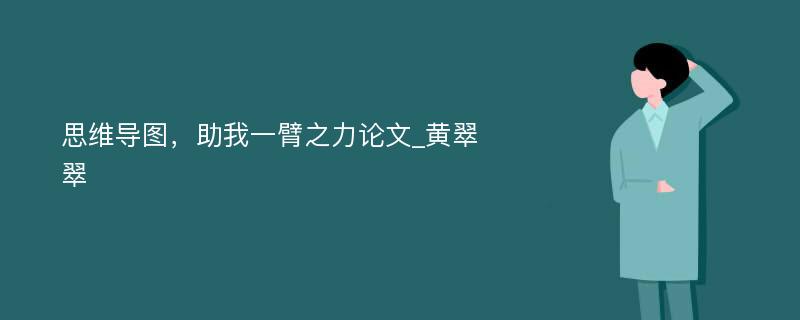 思维导图，助我一臂之力论文_黄翠翠